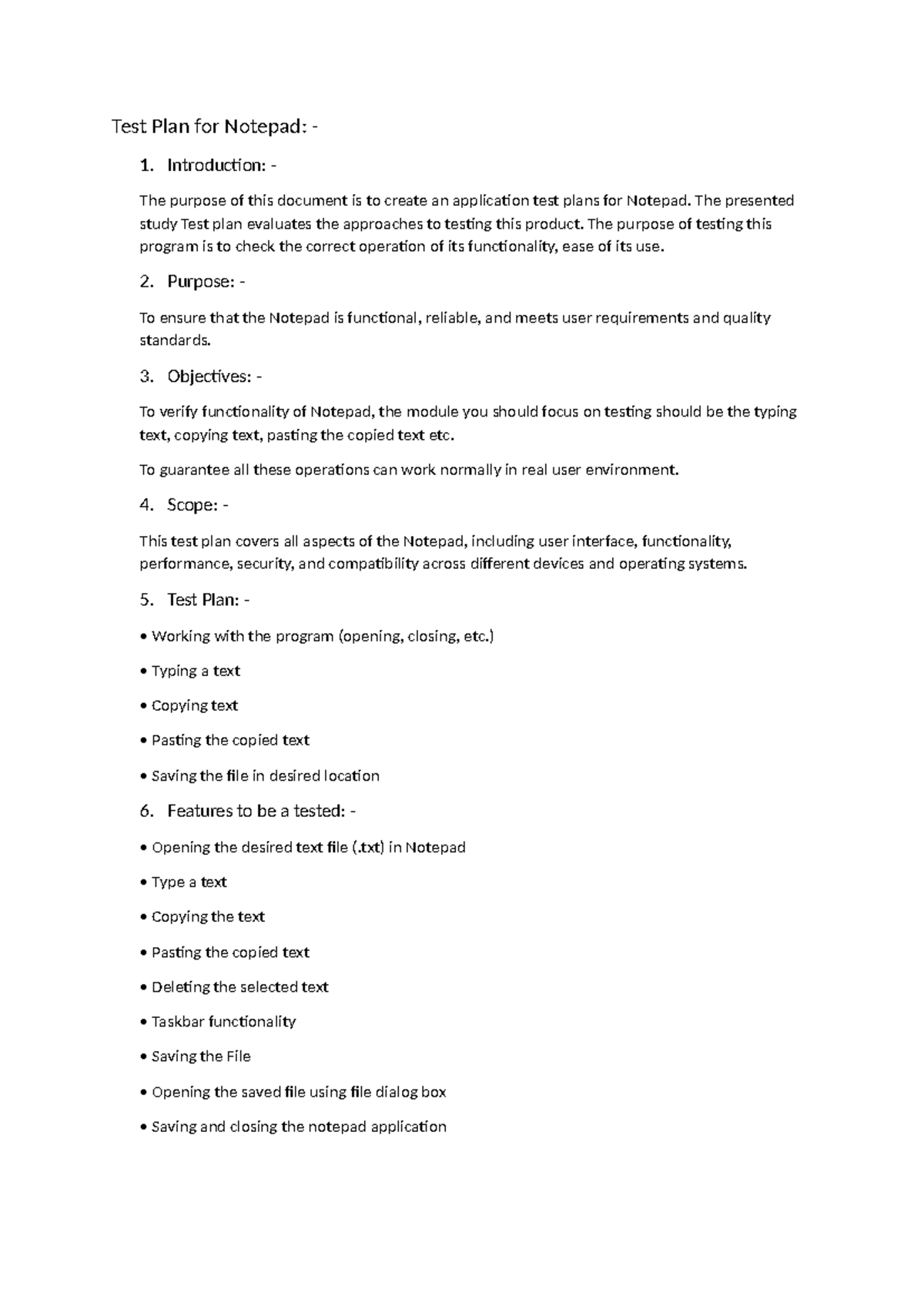 Test Plan for Notepad: -

1. Introduction: -

The purpose of this document is to create an application test plans for Notepad. The presented study Test plan evaluates the approaches to testing this product. The purpose of testing this program is to check the correct operation of its functionality, ease of its use.

2. Purpose: -

To ensure that the Notepad is functional, reliable, and meets user requirements and quality standards.

3. Objectives: -

To verify functionality of Notepad, the module you should focus on testing should be the typing text, copying text, pasting the copied text etc.

To guarantee all these operations can work normally in real user environment.

4. Scope: -

This test plan covers all aspects of the Notepad, including user interface, functionality, performance, security, and compatibility across different devices and operating systems.

5. Test Plan: -

• Working with the program (opening, closing, etc.)

• Typing a text

• Copying text

• Pasting the copied text

• Saving the file in desired location

6. Features to be a tested: -

• Opening the desired text file (.txt) in Notepad

• Type a text

• Copying the text

• Pasting the copied text

• Deleting the selected text

• Taskbar functionality

• Saving the File

• Opening the saved file using file dialog box

• Saving and closing the notepad application